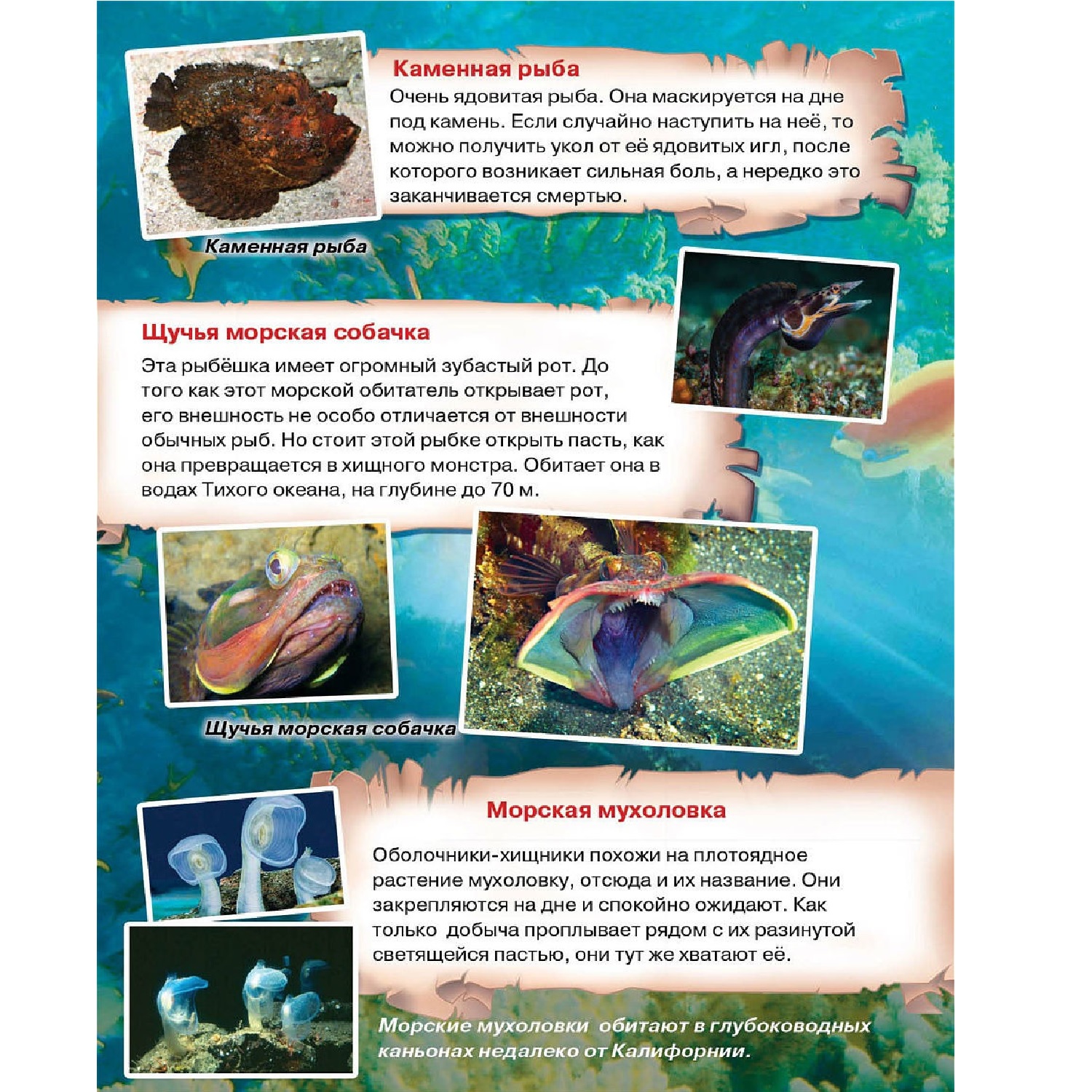 Каменная рыба

Очень ядовитая рыба. Она маскируется на дне под камень. Если случайно наступить на неё, то можно получить укол от её ядовитых игл, после которого возникает сильная боль, а нередко это заканчивается смертью.

Каменная рыба

Щучья морская собачка

Эта рыбёшка имеет огромный зубастый рот. До того как этот морской обитатель открывает рот, его внешность не особо отличается от внешности обычных рыб. Но стоит этой рыбке открыть пасть, как она превращается в хищного монстра. Обитает она в водах Тихого океана, на глубине до 70 м.

Щучья морская собачка

Морская мухоловка

Оболочники-хищники похожи на плотоядное растение мухоловку, отсюда и их название. Они закрепляются на дне и спокойно ожидают. Как только добыча проплывает рядом с их разинутой светящейся пастью, они тут же хватают её.

Морские мухоловки обитают в глубоководных каньонах недалеко от Калифорнии.